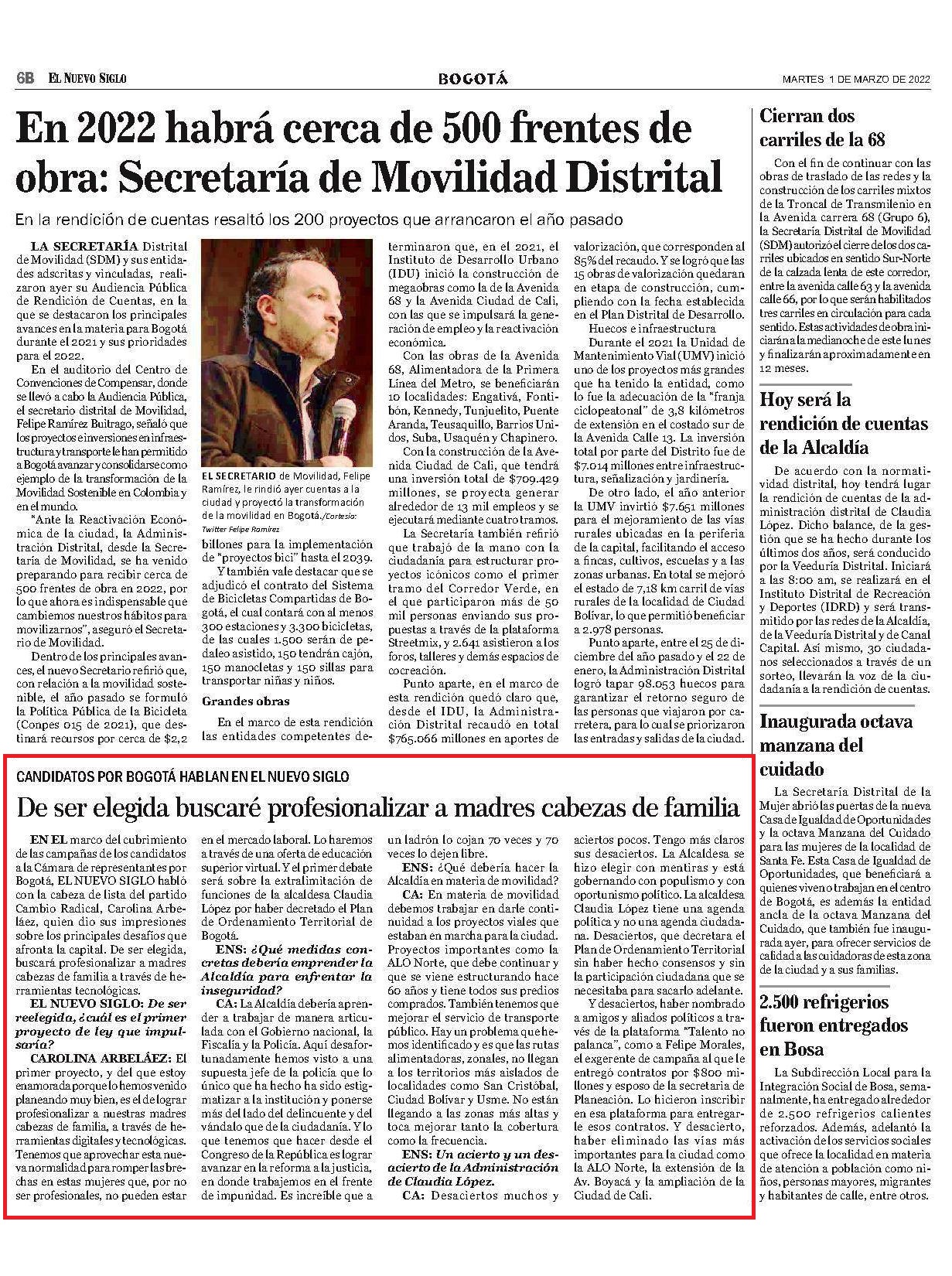 6B EL NUEVO SIGLO

BOGOTÁ

MARTES 1 DE MARZO DE 2022

En 2022 habrá cerca de 500 frentes de obra: Secretaría de Movilidad Distrital

En la rendición de cuentas resaltó los 200 proyectos que arrancaron el año pasado

LA SECRETARÍA Distrital de Movilidad (SDM) y sus entidades adscritas y vinculadas, realizaron ayer su Audiencia Pública de Rendición de Cuentas, en la que se destacaron los principales avances en la materia para Bogotá durante el 2021 y sus prioridades para el 2022.

En el auditorio del Centro de Convenciones de Compensar, donde se llevó a cabo la Audiencia Pública, el secretario distrital de Movilidad, Felipe Ramírez Buitrago, señaló que los proyectos e inversiones en infraestructura y transporte le han permitido a Bogotá avanzar y consolidarse como ejemplo de la transformación de la Movilidad Sostenible en Colombia y en el mundo.

"Ante la Reactivación Económica de la ciudad, la Administración Distrital, desde la Secretaría de Movilidad, se ha venido preparando para recibir cerca de 500 frentes de obra en 2022, por lo que ahora es indispensable que cambiemos nuestros hábitos para movilizarnos", aseguró el Secretario de Movilidad.

Dentro de los principales avances, el nuevo Secretario refirió que, con relación a la movilidad sostenible, el año pasado se formuló la Política Pública de la Bicicleta (Conpes 015 de 2021), que destinará recursos por cerca de $2,2

EL SECRETARIO de Movilidad, Felipe Ramírez, le rindió ayer cuentas a la ciudad y proyectó la transformación de la movilidad en Bogotá./Cortesía: Twitter Felipe Ramírez

billones para la implementación de "proyectos bici" hasta el 2039.

Y también vale destacar que se adjudicó el contrato del Sistema de Bicicletas Compartidas de Bogotá, el cual contará con al menos 300 estaciones y 3.300 bicicletas, de las cuales 1.500 serán de pedaleo asistido, 150 tendrán cajón, 150 manocletas y 150 sillas para transportar niñas y niños.

Grandes obras

En el marco de esta rendición las entidades competentes determinaron que, en el 2021, el Instituto de Desarrollo Urbano (IDU) inició la construcción de megaobras como la de la Avenida 68 y la Avenida Ciudad de Cali, con las que se impulsará la generación de empleo y la reactivación económica.

Con las obras de la Avenida 68, Alimentadora de la Primera Línea del Metro, se beneficiarán 10 localidades: Engativá, Fontibón, Kennedy, Tunjuelito, Puente Aranda, Teusaquillo, Barrios Unidos, Suba, Usaquén y Chapinero.

Con la construcción de la Avenida Ciudad de Cali, que tendrá una inversión total de $709.429 millones, se proyecta generar alrededor de 13 mil empleos y se ejecutará mediante cuatro tramos.

La Secretaría también refirió que trabajó de la mano con la ciudadanía para estructurar proyectos icónicos como el primer tramo del Corredor Verde, en el que participaron más de 50 mil personas enviando sus propuestas a través de la plataforma Streetmix, y 2.641 asistieron a los foros, talleres y demás espacios de cocreación.

Punto aparte, en el marco de esta rendición quedó claro que, desde el IDU, la Administración Distrital recaudó en total $765.066 millones en aportes de valorización, que corresponden al 85% del recaudo. Y se logró que las 15 obras de valorización quedaran en etapa de construcción, cumpliendo con la fecha establecida en el Plan Distrital de Desarrollo.

Huecos e infraestructura

Durante el 2021 la Unidad de Mantenimiento Vial (UMV) inició uno de los proyectos más grandes que ha tenido la entidad, como lo fue la adecuación de la "franja ciclopeatonal" de 3,8 kilómetros de extensión en el costado sur de la Avenida Calle 13. La inversión total por parte del Distrito fue de $7.014 millones entre infraestructura, señalización y jardinería.

De otro lado, el año anterior la UMV invirtió $7.651 millones para el mejoramiento de las vías rurales ubicadas en la periferia de la capital, facilitando el acceso a fincas, cultivos, escuelas y a las zonas urbanas. En total se mejoró el estado de 7,18 km carril de vías rurales de la localidad de Ciudad Bolívar, lo que permitió beneficiar a 2.978 personas.

Punto aparte, entre el 25 de diciembre del año pasado y el 22 de enero, la Administración Distrital logró tapar 98.053 huecos para garantizar el retorno seguro de las personas que viajaron por carretera, para lo cual se priorizaron las entradas y salidas de la ciudad.

CANDIDATOS POR BOGOTÁ HABLAN EN EL NUEVO SIGLO

De ser elegida buscaré profesionalizar a madres cabezas de familia

EN EL marco del cubrimiento de las campañas de los candidatos a la Cámara de representantes por Bogotá, EL NUEVO SIGLO habló con la cabeza de lista del partido Cambio Radical, Carolina Arbeláez, quien dio sus impresiones sobre los principales desafíos que afronta la capital. De ser elegida, buscará profesionalizar a madres cabezas de familia a través de herramientas tecnológicas.

EL NUEVO SIGLO: De ser reelegida, ¿cuál es el primer proyecto de ley que impulsaría?

CAROLINA ARBELÁEZ: El primer proyecto, y del que estoy enamorada porque lo hemos venido planeando muy bien, es el de lograr profesionalizar a nuestras madres cabezas de familia, a través de herramientas digitales y tecnológicas. Tenemos que aprovechar esta nueva normalidad para romper las brechas en estas mujeres que, por no ser profesionales, no pueden estar en el mercado laboral. Lo haremos a través de una oferta de educación superior virtual. Y el primer debate será sobre la extralimitación de funciones de la alcaldesa Claudia López por haber decretado el Plan de Ordenamiento Territorial de Bogotá.

ENS: ¿Qué medidas concretas debería emprender la Alcaldía para enfrentar la inseguridad?

CA: La Alcaldía debería aprender a trabajar de manera articulada con el Gobierno nacional, la Fiscalía y la Policía. Aquí desafortunadamente hemos visto a una supuesta jefe de la policía que lo único que ha hecho ha sido estigmatizar a la institución y ponerse más del lado del delincuente y del vándalo que de la ciudadanía. Y lo que tenemos que hacer desde el Congreso de la República es lograr avanzar en la reforma a la justicia, en donde trabajemos en el frente de impunidad. Es increíble que a un ladrón lo cojan 70 veces y 70 veces lo dejen libre.

ENS: ¿Qué debería hacer la Alcaldía en materia de movilidad?

CA: En materia de movilidad debemos trabajar en darle continuidad a los proyectos viales que estaban en marcha para la ciudad. Proyectos importantes como la ALO Norte, que debe continuar y que se viene estructurando hace 60 años y tiene todos sus predios comprados. También tenemos que mejorar el servicio de transporte público. Hay un problema que hemos identificado y es que las rutas alimentadoras, zonales, no llegan a los territorios más aislados de localidades como San Cristóbal, Ciudad Bolívar y Usme. No están llegando a las zonas más altas y toca mejorar tanto la cobertura como la frecuencia.

ENS: Un acierto y un desacierto de la Administración de Claudia López.

CA: Desaciertos muchos y aciertos pocos. Tengo más claros sus desaciertos. La Alcaldesa se hizo elegir con mentiras y está gobernando con populismo y con oportunismo político. La alcaldesa Claudia López tiene una agenda política y no una agenda ciudadana. Desaciertos, que decretara el Plan de Ordenamiento Territorial sin haber hecho consensos y sin la participación ciudadana que se necesitaba para sacarlo adelante.

Y desaciertos, haber nombrado a amigos y aliados políticos a través de la plataforma "Talento no palanca", como a Felipe Morales, el exgerente de campaña al que le entregó contratos por $800 millones y esposo de la secretaria de Planeación. Lo hicieron inscribir en esa plataforma para entregarle esos contratos. Y desacierto, haber eliminado las vías más importantes para la ciudad como la ALO Norte, la extensión de la Av. Boyacá y la ampliación de la Ciudad de Cali.

Cierran dos carriles de la 68

Con el fin de continuar con las obras de traslado de las redes y la construcción de los carriles mixtos de la Troncal de Transmilenio en la Avenida carrera 68 (Grupo 6), la Secretaría Distrital de Movilidad (SDM) autorizó el cierre de los dos carriles ubicados en sentido Sur-Norte de la calzada lenta de este corredor, entre la avenida calle 63 y la avenida calle 66, por lo que serán habilitados tres carriles en circulación para cada sentido. Estas actividades de obra iniciarán a la medianoche de este lunes y finalizarán aproximadamente en 12 meses.

Hoy será la rendición de cuentas de la Alcaldía

De acuerdo con la normatividad distrital, hoy tendrá lugar la rendición de cuentas de la administración distrital de Claudia López. Dicho balance, de la gestión que se ha hecho durante los últimos dos años, será conducido por la Veeduría Distrital. Iniciará a las 8:00 am, se realizará en el Instituto Distrital de Recreación y Deportes (IDRD) y será transmitido por las redes de la Alcaldía, de la Veeduría Distrital y de Canal Capital. Así mismo, 30 ciudadanos seleccionados a través de un sorteo, llevarán la voz de la ciudadanía a la rendición de cuentas.

Inaugurada octava manzana del cuidado

La Secretaría Distrital de la Mujer abrió las puertas de la nueva Casa de Igualdad de Oportunidades y la octava Manzana del Cuidado para las mujeres de la localidad de Santa Fe. Esta Casa de Igualdad de Oportunidades, que beneficiará a quienes viven o trabajan en el centro de Bogotá, es además la entidad ancla de la octava Manzana del Cuidado, que también fue inaugurada ayer, para ofrecer servicios de calidad a las cuidadoras de esta zona de la ciudad y a sus familias.

2.500 refrigerios fueron entregados en Bosa

La Subdirección Local para la Integración Social de Bosa, semanalmente, ha entregado alrededor de 2.500 refrigerios calientes reforzados. Además, adelantó la activación de los servicios sociales que ofrece la localidad en materia de atención a población como niños, personas mayores, migrantes y habitantes de calle, entre otros.